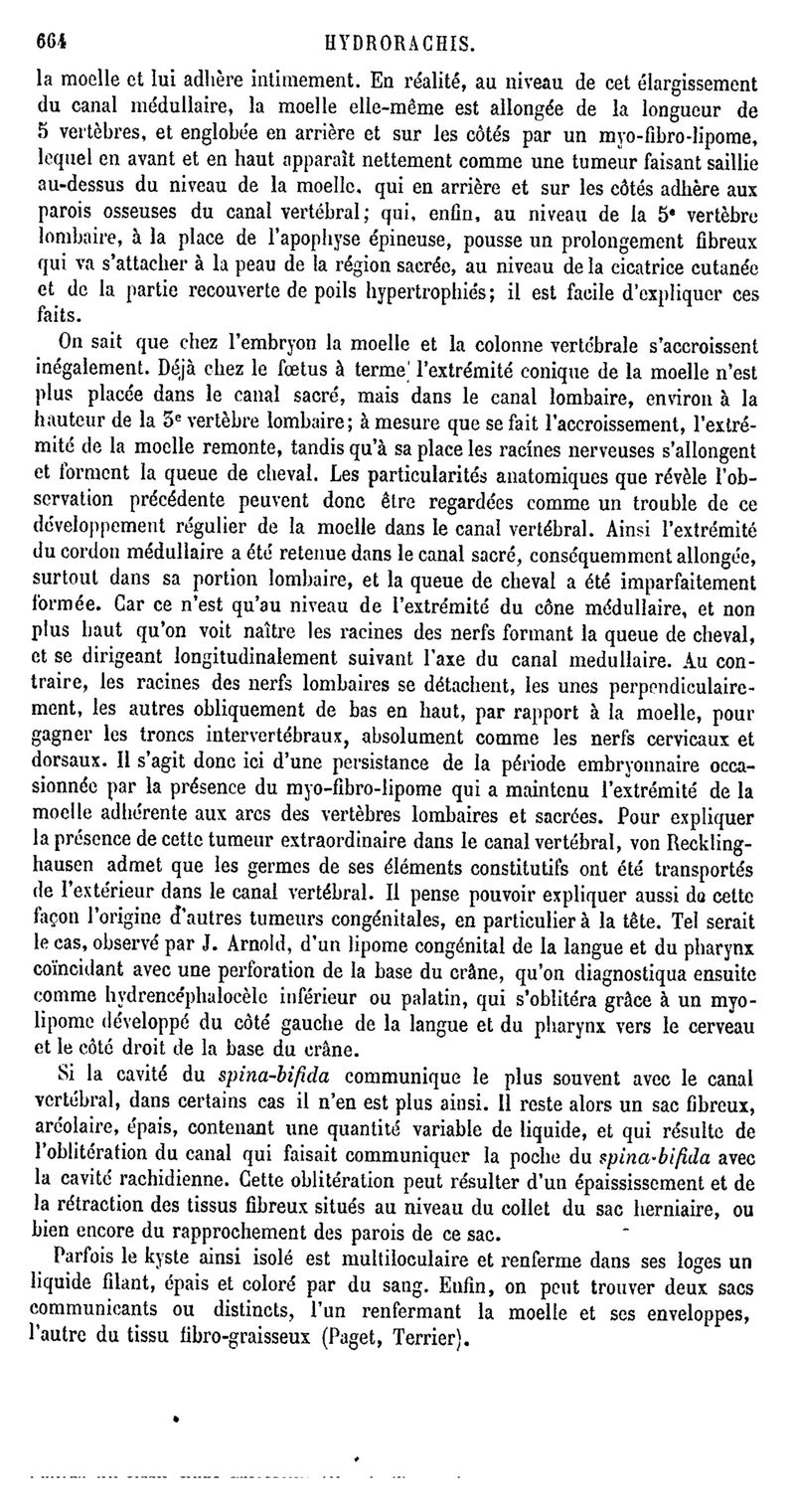 664 HYDRORACHIS.

la moelle et lui adhère intimement. En réalité, au niveau de cet élargissement du canal médullaire, la moelle elle-même est allongée de la longueur de 5 vertèbres, et englobée en arrière et sur les côtés par un myo-fibro-lipome, lequel en avant et en haut apparaît nettement comme une tumeur faisant saillie au-dessus du niveau de la moelle, qui en arrière et sur les côtés adhère aux parois osseuses du canal vertébral; qui, enfin, au niveau de la 5e vertèbre lombaire, à la place de l'apophyse épineuse, pousse un prolongement fibreux qui va s'attacher à la peau de la région sacrée, au niveau de la cicatrice cutanée et de la partie recouverte de poils hypertrophiés; il est facile d'expliquer ces faits.

On sait que chez l'embryon la moelle et la colonne vertébrale s'accroissent inégalement. Déjà chez le fœtus à terme l'extrémité conique de la moelle n'est plus placée dans le canal sacré, mais dans le canal lombaire, environ à la hauteur de la 3e vertèbre lombaire; à mesure que se fait l'accroissement, l'extrémité de la moelle remonte, tandis qu'à sa place les racines nerveuses s'allongent et forment la queue de cheval. Les particularités anatomiques que révèle l'observation précédente peuvent donc être regardées comme un trouble de ce développement régulier de la moelle dans le canal vertébral. Ainsi l'extrémité du cordon médullaire a été retenue dans le canal sacré, conséquemment allongée, surtout dans sa portion lombaire, et la queue de cheval a été imparfaitement formée. Car ce n'est qu'au niveau de l'extrémité du cône médullaire, et non plus haut qu'on voit naître les racines des nerfs formant la queue de cheval, et se dirigeant longitudinalement suivant l'axe du canal medullaire. Au contraire, les racines des nerfs lombaires se détachent, les unes perpendiculairement, les autres obliquement de bas en haut, par rapport à la moelle, pour gagner les troncs intervertébraux, absolument comme les nerfs cervicaux et dorsaux. Il s'agit donc ici d'une persistance de la période embryonnaire occasionnée par la présence du myo-fibro-lipome qui a maintenu l'extrémité de la moelle adhérente aux arcs des vertèbres lombaires et sacrées. Pour expliquer la présence de cette tumeur extraordinaire dans le canal vertébral, von Recklinghausen admet que les germes de ses éléments constitutifs ont été transportés de l'extérieur dans le canal vertébral. Il pense pouvoir expliquer aussi de cette façon l'origine d'autres tumeurs congénitales, en particulier à la tête. Tel serait le cas, observé par J. Arnold, d'un lipome congénital de la langue et du pharynx coïncidant avec une perforation de la base du crâne, qu'on diagnostiqua ensuite comme hydrencéphalocèle inférieur ou palatin, qui s'oblitéra grâce à un myolipome développé du côté gauche de la langue et du pharynx vers le cerveau et le côté droit de la base du crâne.

Si la cavité du spina-bifida communique le plus souvent avec le canal vertébral, dans certains cas il n'en est plus ainsi. Il reste alors un sac fibreux, aréolaire, épais, contenant une quantité variable de liquide, et qui résulte de l'oblitération du canal qui faisait communiquer la poche du spina-bifida avec la cavité rachidienne. Cette oblitération peut résulter d'un épaississement et de la rétraction des tissus fibreux situés au niveau du collet du sac herniaire, ou bien encore du rapprochement des parois de ce sac.

Parfois le kyste ainsi isolé est multiloculaire et renferme dans ses loges un liquide filant, épais et coloré par du sang. Enfin, on peut trouver deux sacs communicants ou distincts, l'un renfermant la moelle et ses enveloppes, l'autre du tissu fibro-graisseux (Paget, Terrier).